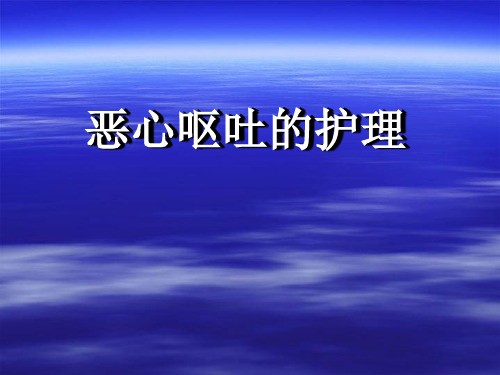 恶心呕吐的护理